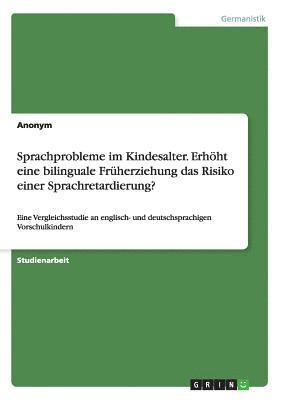 Germanistik

Anonym

Sprachprobleme im Kindesalter. Erhöht eine bilinguale Früherziehung das Risiko einer Sprachretardierung?

Eine Vergleichsstudie an englisch- und deutschsprachigen Vorschulkindern

Studienarbeit

GRIN